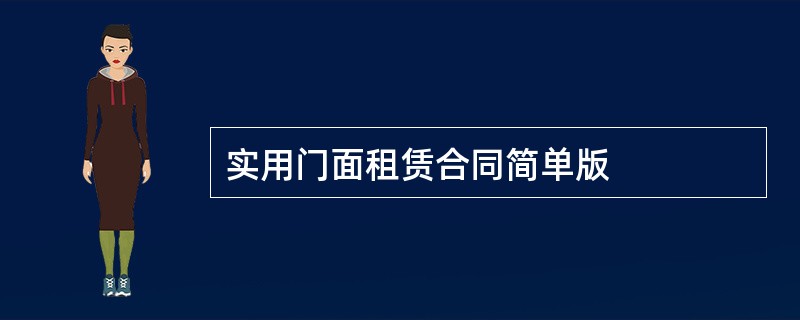 实用门面租赁合同简单版